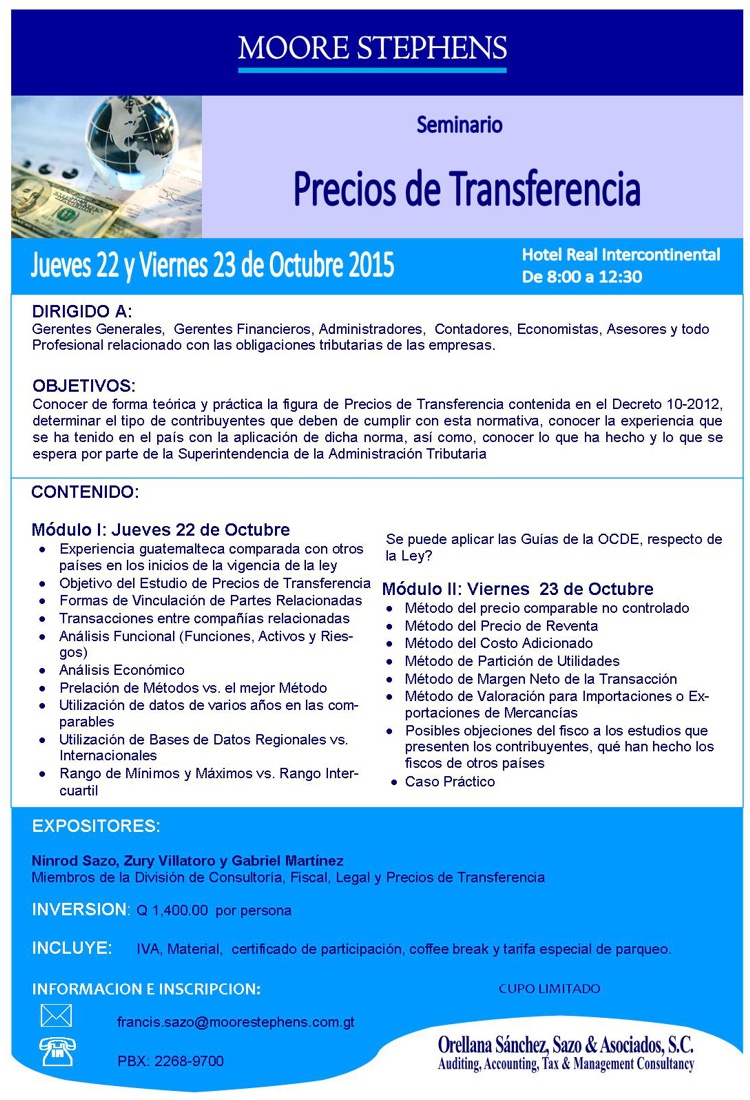 MOORE STEPHENS

Seminario

Precios de Transferencia

Jueves 22 y Viernes 23 de Octubre 2015

Hotel Real Intercontinental
De 8:00 a 12:30

DIRIGIDO A:
Gerentes Generales, Gerentes Financieros, Administradores, Contadores, Economistas, Asesores y todo Profesional relacionado con las obligaciones tributarias de las empresas.

OBJETIVOS:
Conocer de forma teórica y práctica la figura de Precios de Transferencia contenida en el Decreto 10-2012, determinar el tipo de contribuyentes que deben de cumplir con esta normativa, conocer la experiencia que se ha tenido en el país con la aplicación de dicha norma, así como, conocer lo que ha hecho y lo que se espera por parte de la Superintendencia de la Administración Tributaria

CONTENIDO:

Módulo I: Jueves 22 de Octubre
- Experiencia guatemalteca comparada con otros países en los inicios de la vigencia de la ley
- Objetivo del Estudio de Precios de Transferencia
- Formas de Vinculación de Partes Relacionadas
- Transacciones entre compañías relacionadas
- Análisis Funcional (Funciones, Activos y Riesgos)
- Análisis Económico
- Prelación de Métodos vs. el mejor Método
- Utilización de datos de varios años en las comparables
- Utilización de Bases de Datos Regionales vs. Internacionales
- Rango de Mínimos y Máximos vs. Rango Intercuartil

Se puede aplicar las Guías de la OCDE, respecto de la Ley?

Módulo II: Viernes 23 de Octubre
- Método del precio comparable no controlado
- Método del Precio de Reventa
- Método del Costo Adicionado
- Método de Partición de Utilidades
- Método de Margen Neto de la Transacción
- Método de Valoración para Importaciones o Exportaciones de Mercancías
- Posibles objeciones del fisco a los estudios que presenten los contribuyentes, qué han hecho los fiscos de otros países
- Caso Práctico

EXPOSITORES:

Ninrod Sazo, Zury Villatoro y Gabriel Martínez
Miembros de la División de Consultoría, Fiscal, Legal y Precios de Transferencia

INVERSION: Q 1,400.00 por persona

INCLUYE: IVA, Material, certificado de participación, coffee break y tarifa especial de parqueo.

INFORMACION E INSCRIPCION:

CUPO LIMITADO

francis.sazo@moorestephens.com.gt

PBX: 2268-9700

Orellana Sánchez, Sazo & Asociados, S.C.
Auditing, Accounting, Tax & Management Consultancy